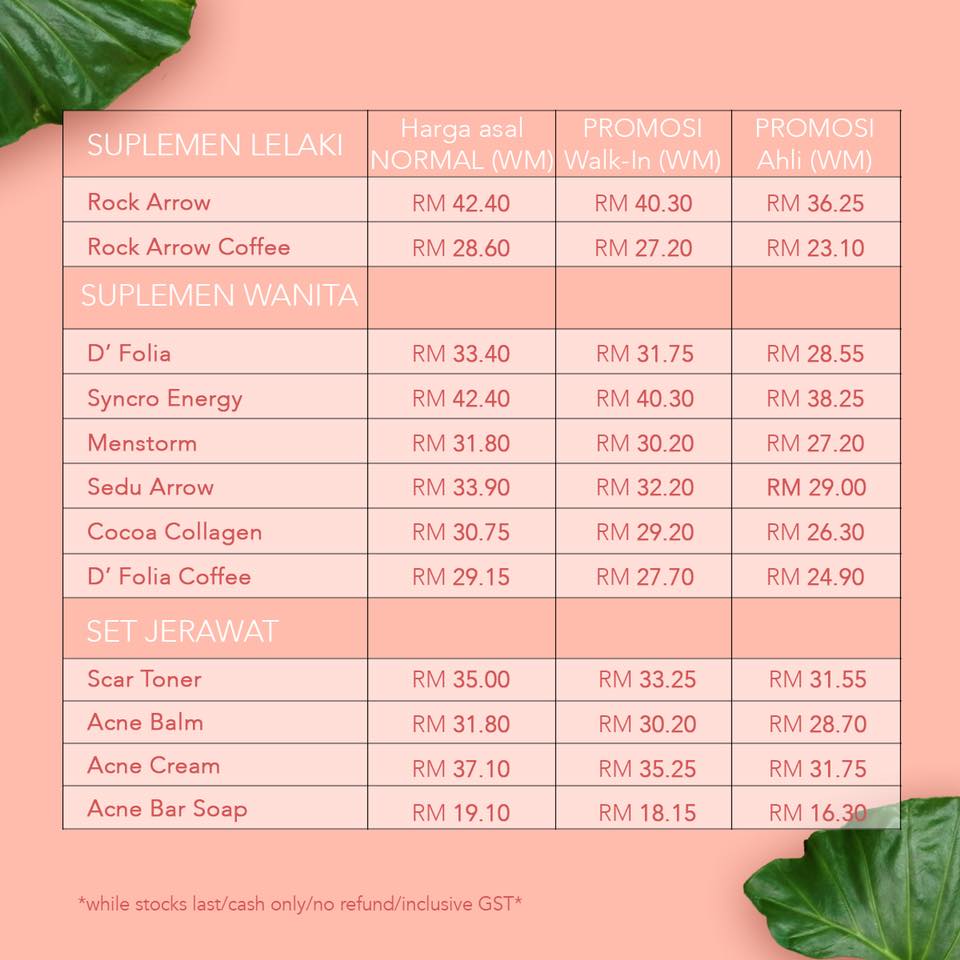 | SUPLEMEN LELAKI | Harga asal NORMAL (WM) | PROMOSI Walk-In (WM) | PROMOSI Ahli (WM) |
|---|---|---|---|
| Rock Arrow | RM 42.40 | RM 40.30 | RM 36.25 |
| Rock Arrow Coffee | RM 28.60 | RM 27.20 | RM 23.10 |
| SUPLEMEN WANITA | | | |
| D' Folia | RM 33.40 | RM 31.75 | RM 28.55 |
| Syncro Energy | RM 42.40 | RM 40.30 | RM 38.25 |
| Menstorm | RM 31.80 | RM 30.20 | RM 27.20 |
| Sedu Arrow | RM 33.90 | RM 32.20 | RM 29.00 |
| Cocoa Collagen | RM 30.75 | RM 29.20 | RM 26.30 |
| D' Folia Coffee | RM 29.15 | RM 27.70 | RM 24.90 |
| SET JERAWAT | | | |
| Scar Toner | RM 35.00 | RM 33.25 | RM 31.55 |
| Acne Balm | RM 31.80 | RM 30.20 | RM 28.70 |
| Acne Cream | RM 37.10 | RM 35.25 | RM 31.75 |
| Acne Bar Soap | RM 19.10 | RM 18.15 | RM 16.30 |

*while stocks last/cash only/no refund/inclusive GST*